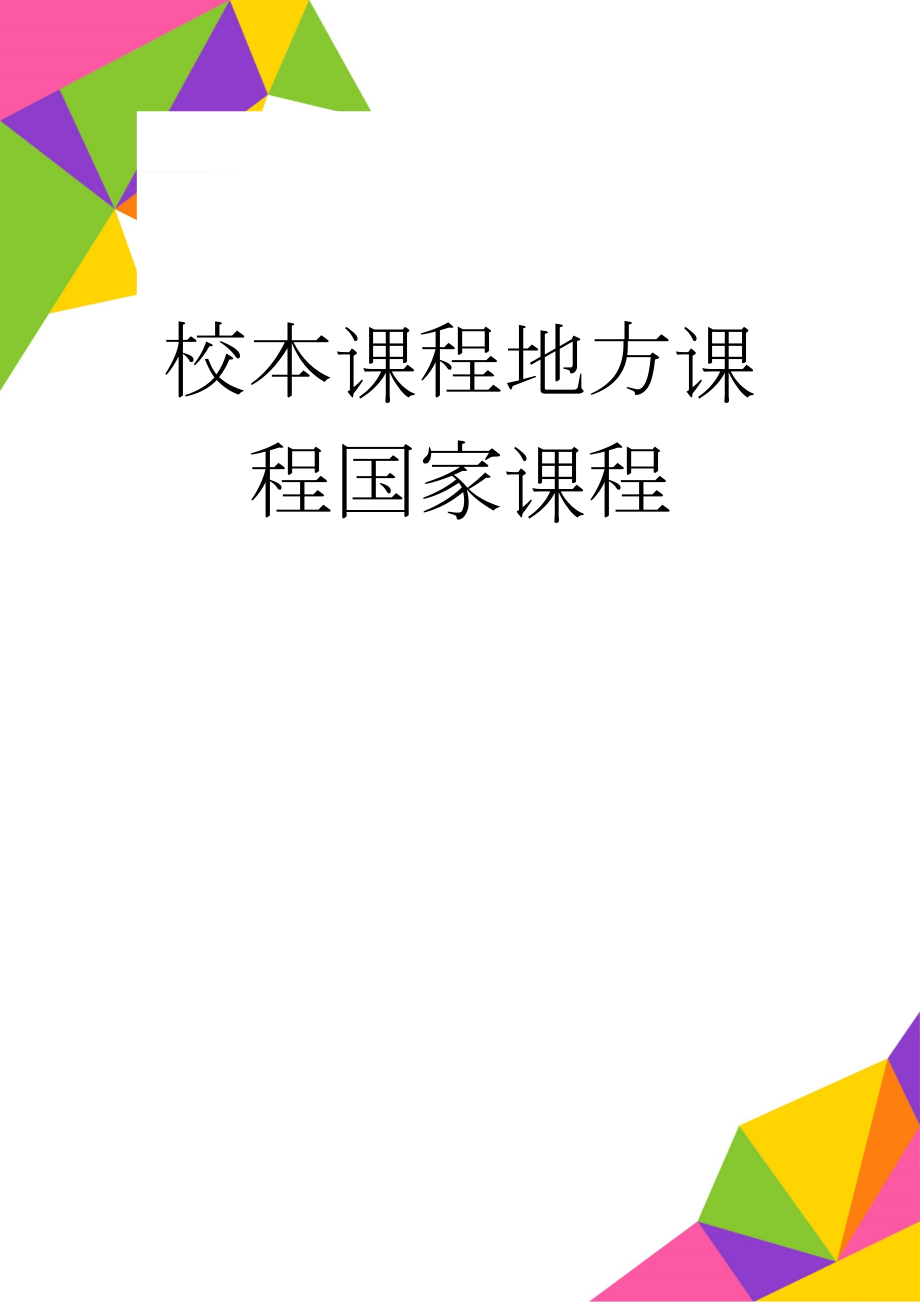 校本课程地方课程国家课程